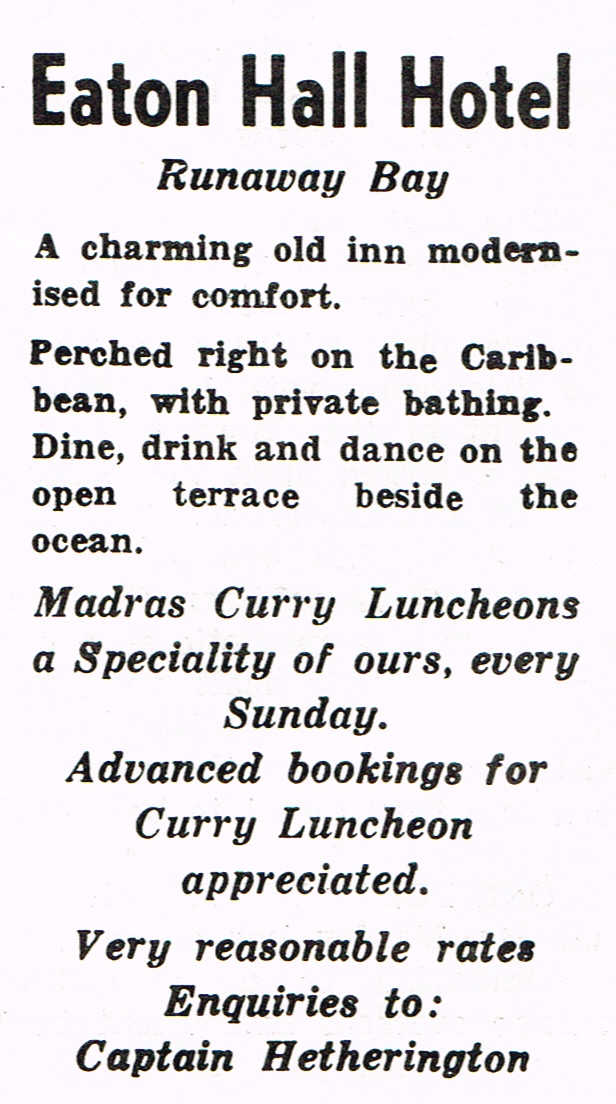 Eaton Hall Hotel
Runaway Bay

A charming old inn modernised for comfort.

Perched right on the Caribbean, with private bathing. Dine, drink and dance on the open terrace beside the ocean.

Madras Curry Luncheons a Speciality of ours, every Sunday.
Advanced bookings for Curry Luncheon appreciated.

Very reasonable rates
Enquiries to:
Captain Hetherington